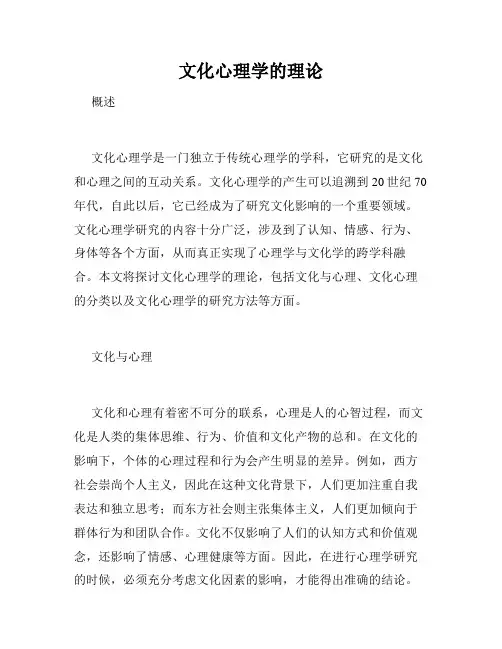 文化心理学的理论

概述

文化心理学是一门独立于传统心理学的学科，它研究的是文化和心理之间的互动关系。文化心理学的产生可以追溯到20世纪70年代，自此以后，它已经成为了研究文化影响的一个重要领域。文化心理学研究的内容十分广泛，涉及到了认知、情感、行为、身体等各个方面，从而真正实现了心理学与文化学的跨学科融合。本文将探讨文化心理学的理论，包括文化与心理、文化心理的分类以及文化心理学的研究方法等方面。

文化与心理

文化和心理有着密不可分的联系，心理是人的心智过程，而文化是人类的集体思维、行为、价值和文化产物的总和。在文化的影响下，个体的心理过程和行为会产生明显的差异。例如，西方社会崇尚个人主义，因此在这种文化背景下，人们更加注重自我表达和独立思考；而东方社会则主张集体主义，人们更加倾向于群体行为和团队合作。文化不仅影响了人们的认知方式和价值观念，还影响了情感、心理健康等方面。因此，在进行心理学研究的时候，必须充分考虑文化因素的影响，才能得出准确的结论。